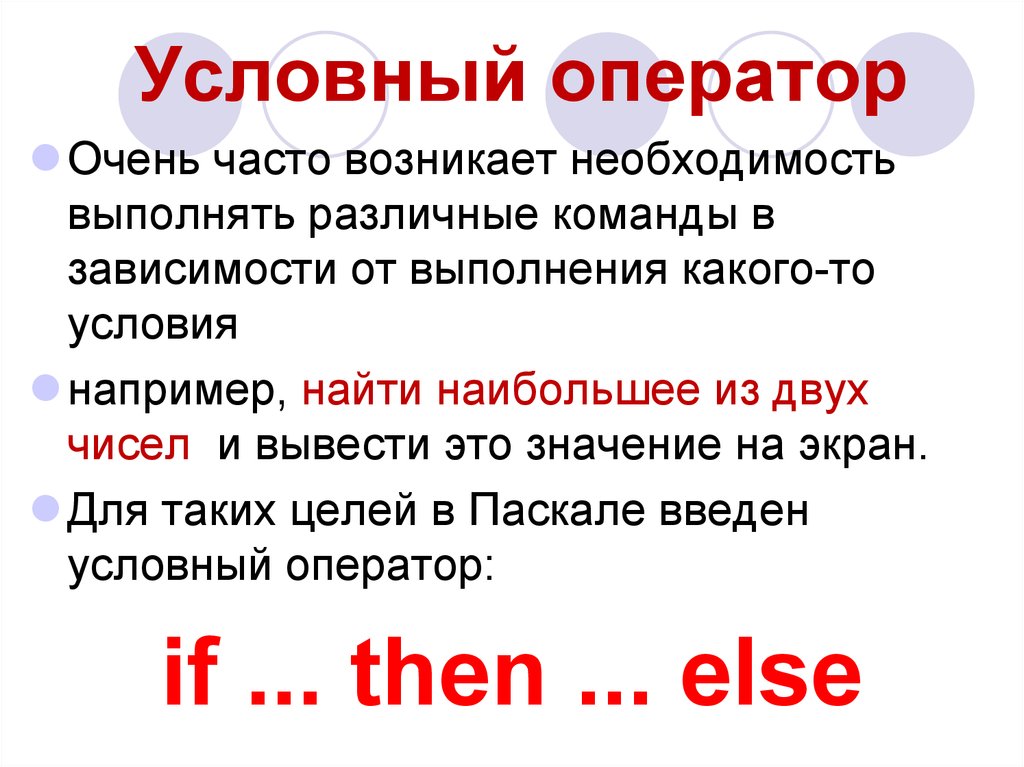 Условный оператор

Очень часто возникает необходимость выполнять различные команды в зависимости от выполнения какого-то условия

например, найти наибольшее из двух чисел и вывести это значение на экран.

Для таких целей в Паскале введен условный оператор:

if ... then ... else